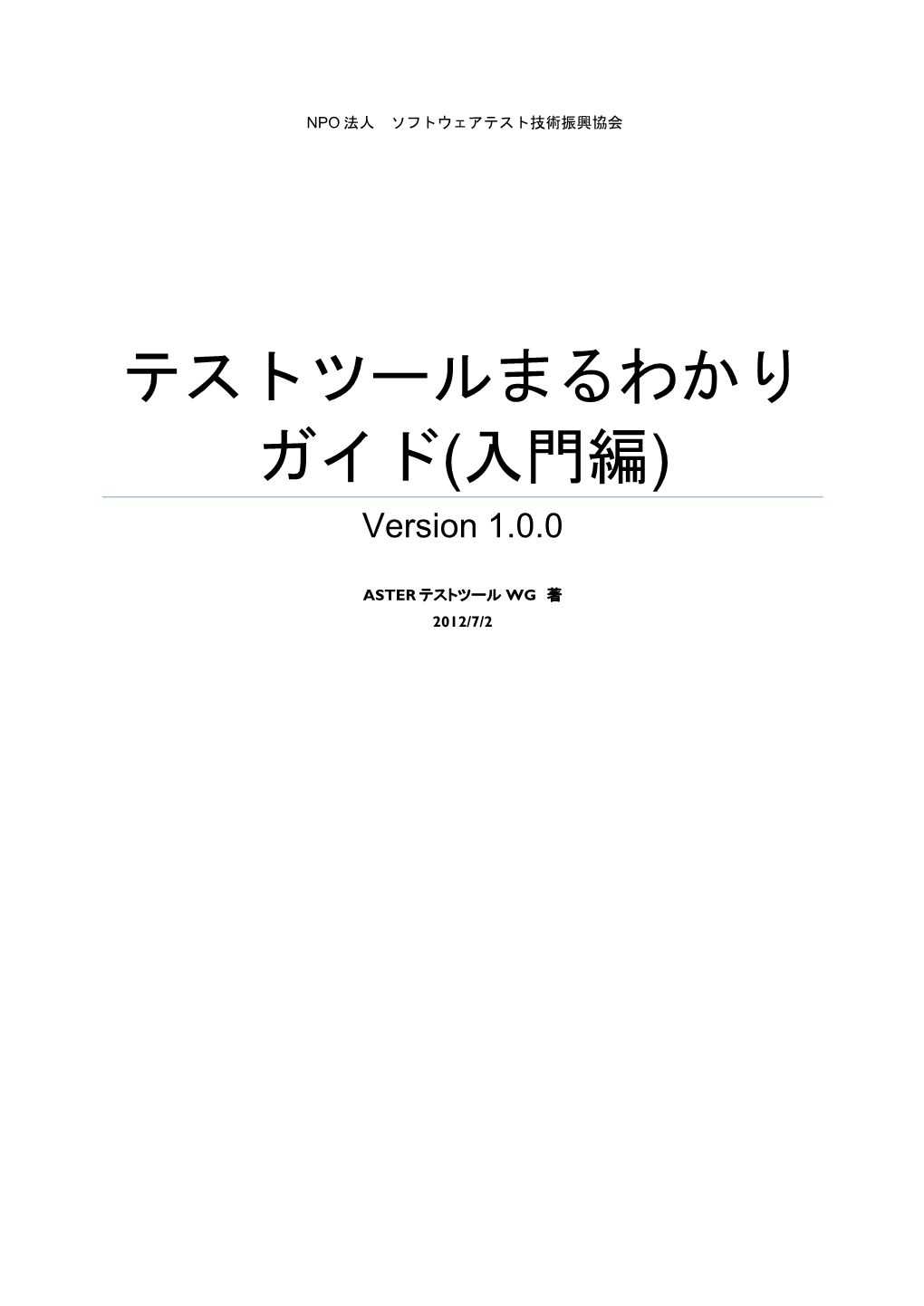 NPO 法人　ソフトウェアテスト技術振興協会

テストツールまるわかりガイド(入門編)

Version 1.0.0

ASTER テストツール WG　著

2012/7/2